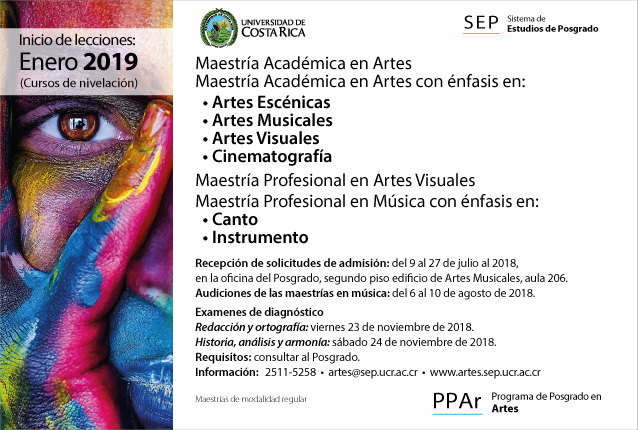 Inicio de lecciones:
Enero 2019
(Cursos de nivelación)

UNIVERSIDAD DE
COSTA RICA

SEP Sistema de Estudios de Posgrado

Maestría Académica en Artes
Maestría Académica en Artes con énfasis en:
• Artes Escénicas
• Artes Musicales
• Artes Visuales
• Cinematografía
Maestría Profesional en Artes Visuales
Maestría Profesional en Música con énfasis en:
• Canto
• Instrumento

Recepción de solicitudes de admisión: del 9 al 27 de julio al 2018, en la oficina del Posgrado, segundo piso edificio de Artes Musicales, aula 206.
Audiciones de las maestrías en música: del 6 al 10 de agosto de 2018.

Examenes de diagnóstico
Redacción y ortografía: viernes 23 de noviembre de 2018.
Historia, análisis y armonía: sábado 24 de noviembre de 2018.
Requisitos: consultar al Posgrado.
Información: 2511-5258 • artes@sep.ucr.ac.cr • www.artes.sep.ucr.ac.cr

Maestrías de modalidad regular

PPAr Programa de Posgrado en Artes